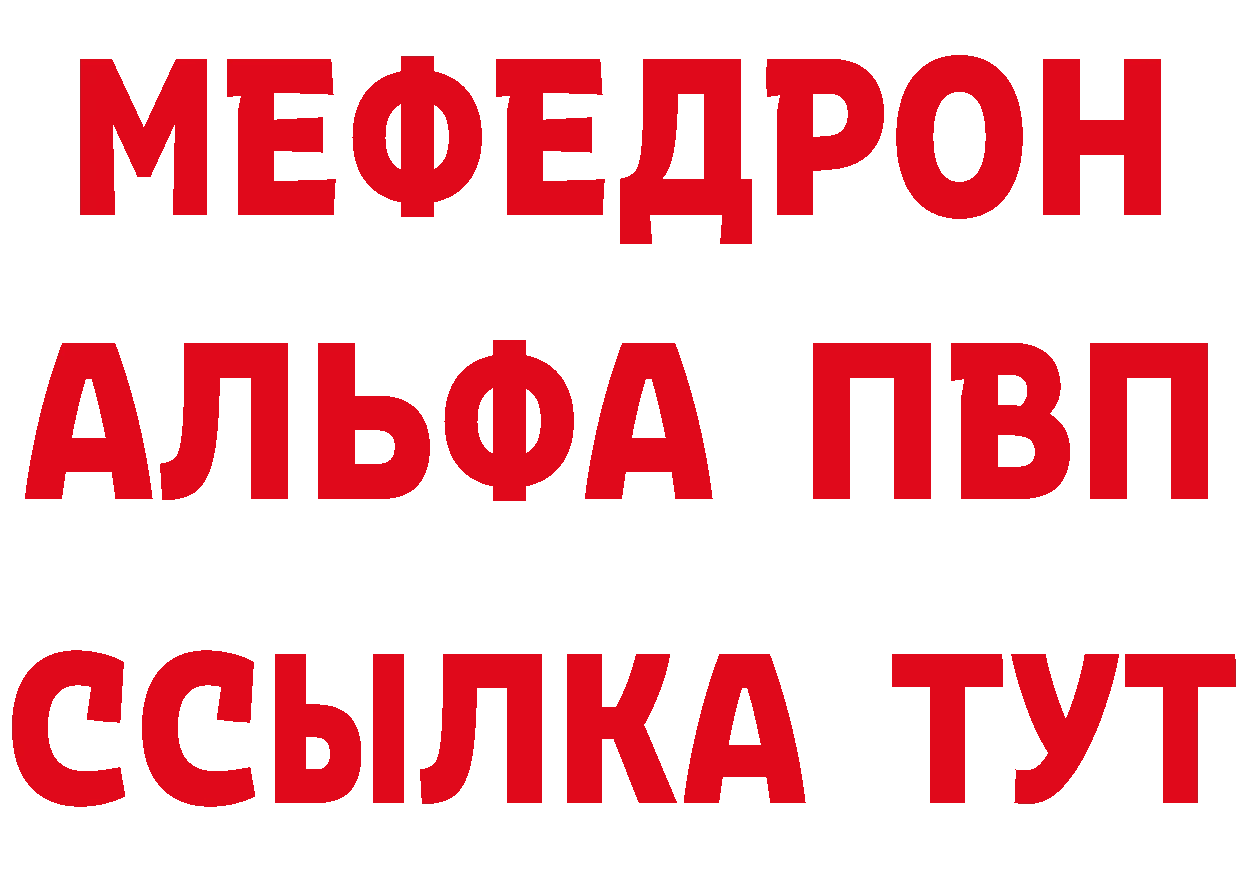 МЕФЕДРОН
АЛЬФА ПВП
ССЫЛКА ТУТ